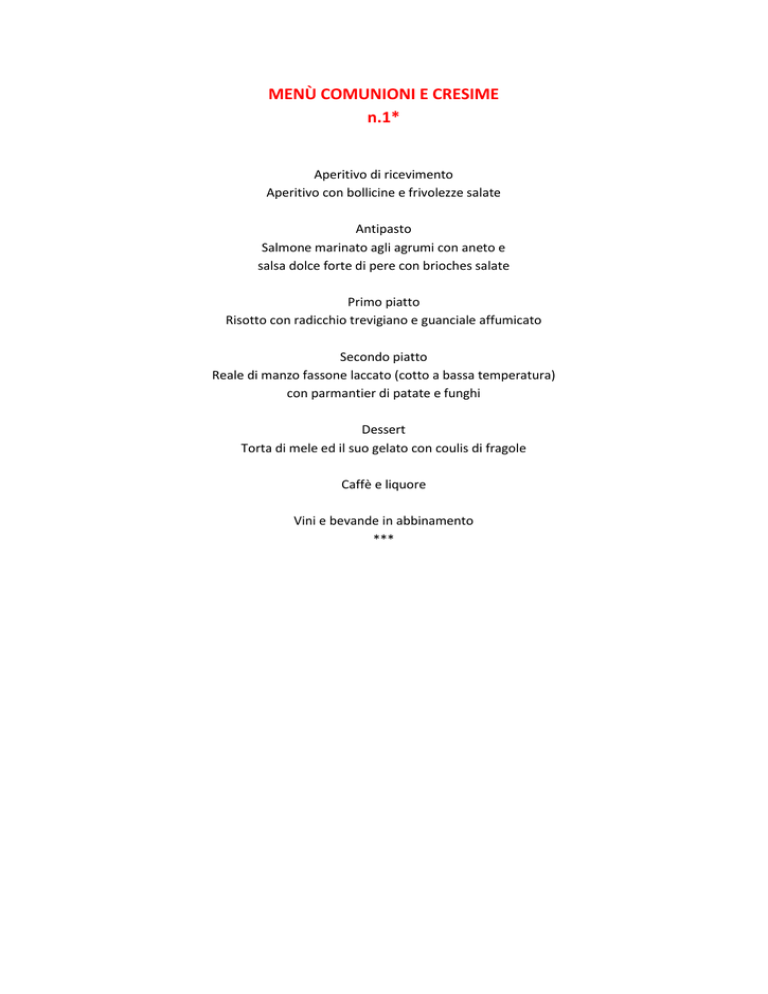 MENÙ COMUNIONI E CRESIME
n.1*

Aperitivo di ricevimento
Aperitivo con bollicine e frivolezze salate

Antipasto
Salmone marinato agli agrumi con aneto e salsa dolce forte di pere con brioches salate

Primo piatto
Risotto con radicchio trevigiano e guanciale affumicato

Secondo piatto
Reale di manzo fassone laccato (cotto a bassa temperatura) con parmantier di patate e funghi

Dessert
Torta di mele ed il suo gelato con coulis di fragole

Caffè e liquore

Vini e bevande in abbinamento
***